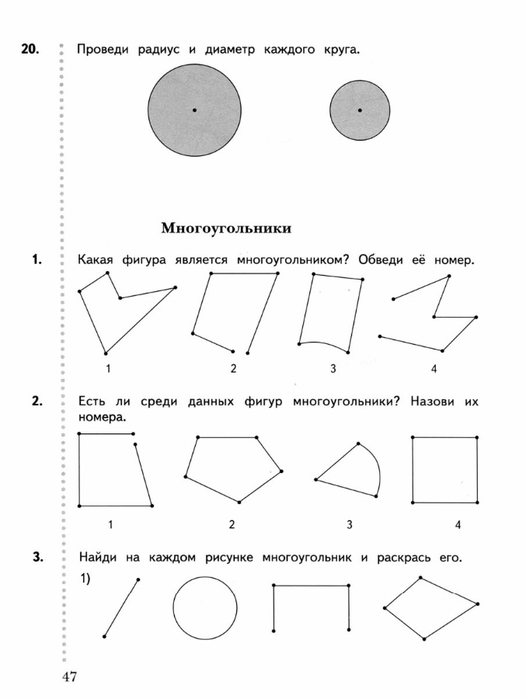 20. Проведи радиус и диаметр каждого круга.

Многоугольники

1. Какая фигура является многоугольником? Обведи её номер.

1 2 3 4

2. Есть ли среди данных фигур многоугольники? Назови их номера.

1 2 3 4

3. Найди на каждом рисунке многоугольник и раскрась его.

1)

47